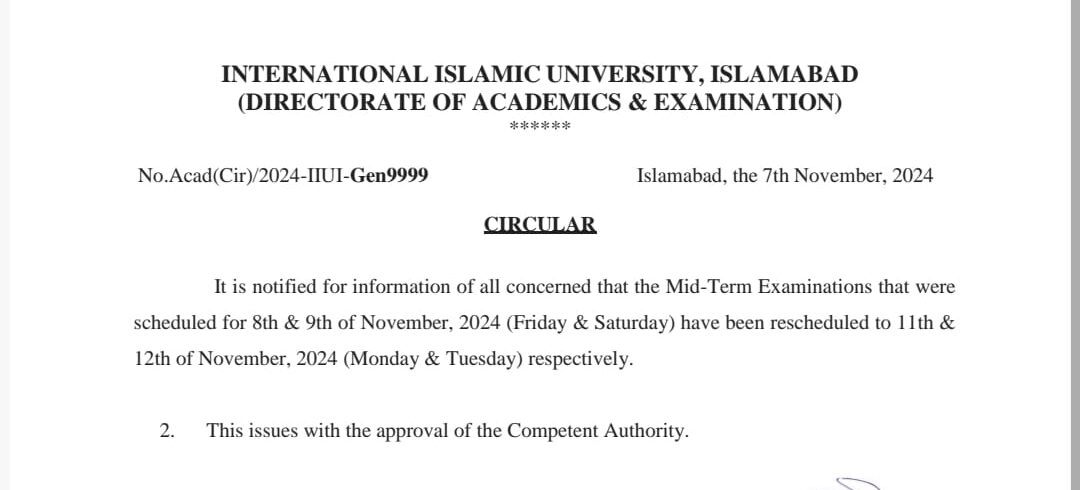 INTERNATIONAL ISLAMIC UNIVERSITY, ISLAMABAD
(DIRECTORATE OF ACADEMICS & EXAMINATION)
******

No.Acad(Cir)/2024-IIUI-Gen9999 Islamabad, the 7th November, 2024

CIRCULAR

It is notified for information of all concerned that the Mid-Term Examinations that were scheduled for 8th & 9th of November, 2024 (Friday & Saturday) have been rescheduled to 11th & 12th of November, 2024 (Monday & Tuesday) respectively.

2. This issues with the approval of the Competent Authority.